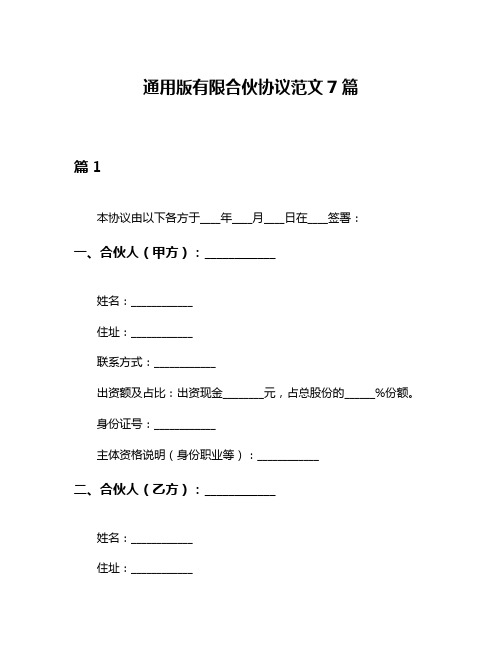 通用版有限合伙协议范文 7 篇

篇 1

本协议由以下各方于___年___月___日在___签署：

一、合伙人（甲方）：___________

姓名：___________

住址：___________

联系方式：___________

出资额及占比：出资现金_______元，占总股份的_____%份额。

身份证号：___________

主体资格说明（身份职业等）：___________

二、合伙人（乙方）：___________

姓名：___________

住址：___________